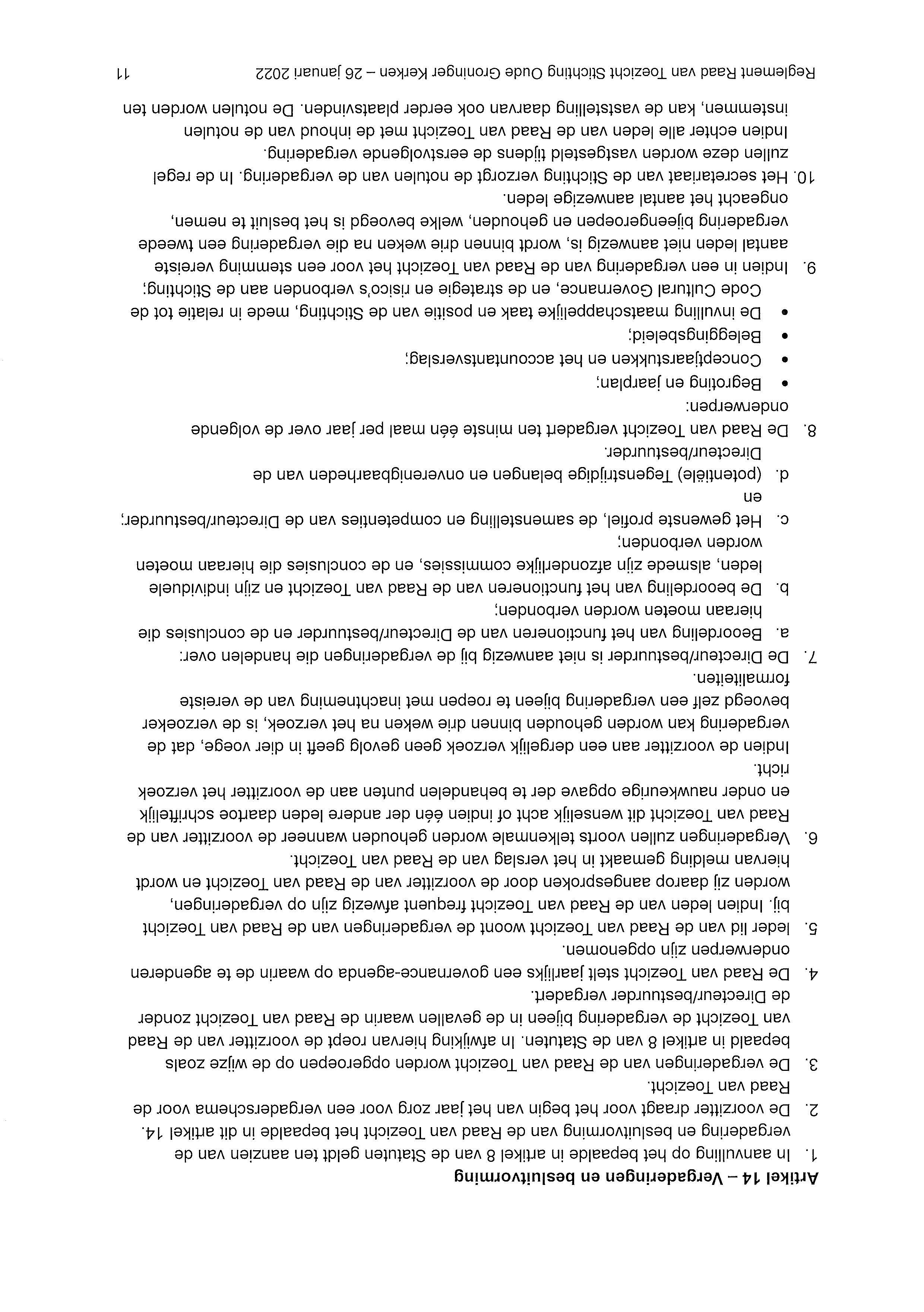 **Artikel 14 – Vergaderingen en besluitvorming**

1. In aanvulling op het bepaalde in artikel 8 van de Statuten geldt ten aanzien van de vergadering en besluitvorming van de Raad van Toezicht het bepaalde in dit artikel 14.
2. De voorzitter draagt voor het begin van het jaar zorg voor een vergaderschema voor de Raad van Toezicht.
3. De vergaderingen van de Raad van Toezicht worden opgeroepen op de wijze zoals bepaald in artikel 8 van de Statuten. In afwijking hiervan roept de voorzitter van de Raad van Toezicht de vergadering bijeen in de gevallen waarin de Raad van Toezicht zonder de Directeur/bestuurder vergadert.
4. De Raad van Toezicht stelt jaarlijks een governance-agenda op waarin de te agenderen onderwerpen zijn opgenomen.
5. Ieder lid van de Raad van Toezicht woont de vergaderingen van de Raad van Toezicht bij. Indien leden van de Raad van Toezicht frequent afwezig zijn op vergaderingen, worden zij daarop aangesproken door de voorzitter van de Raad van Toezicht en wordt hiervan melding gemaakt in het verslag van de Raad van Toezicht.
6. Vergaderingen zullen voorts telkenmale worden gehouden wanneer de voorzitter van de Raad van Toezicht dit wenselijk acht of indien één der andere leden daartoe schriftelijk en onder nauwkeurige opgave der te behandelen punten aan de voorzitter het verzoek richt.
Indien de voorzitter aan een dergelijk verzoek geen gevolg geeft in dier voege, dat de vergadering kan worden gehouden binnen drie weken na het verzoek, is de verzoeker bevoegd zelf een vergadering bijeen te roepen met inachtneming van de vereiste formaliteiten.
7. De Directeur/bestuurder is niet aanwezig bij de vergaderingen die handelen over:
a. Beoordeling van het functioneren van de Directeur/bestuurder en de conclusies die hieraan moeten worden verbonden;
b. De beoordeling van het functioneren van de Raad van Toezicht en zijn individuele leden, alsmede zijn afzonderlijke commissies, en de conclusies die hieraan moeten worden verbonden;
c. Het gewenste profiel, de samenstelling en competenties van de Directeur/bestuurder; en
d. (potentiële) Tegenstrijdige belangen en onverenigbaarheden van de Directeur/bestuurder.
8. De Raad van Toezicht vergadert ten minste één maal per jaar over de volgende onderwerpen:
• Begroting en jaarplan;
• Conceptjaarstukken en het accountantsverslag;
• Beleggingsbeleid;
• De invulling maatschappelijke taak en positie van de Stichting, mede in relatie tot de Code Cultural Governance, en de strategie en risico's verbonden aan de Stichting;
9. Indien in een vergadering van de Raad van Toezicht het voor een stemming vereiste aantal leden niet aanwezig is, wordt binnen drie weken na die vergadering een tweede vergadering bijeengeroepen en gehouden, welke bevoegd is het besluit te nemen, ongeacht het aantal aanwezige leden.
10. Het secretariaat van de Stichting verzorgt de notulen van de vergadering. In de regel zullen deze worden vastgesteld tijdens de eerstvolgende vergadering.
Indien echter alle leden van de Raad van Toezicht met de inhoud van de notulen instemmen, kan de vaststelling daarvan ook eerder plaatsvinden. De notulen worden ten

Reglement Raad van Toezicht Stichting Oude Groninger Kerken – 26 januari 2022 11